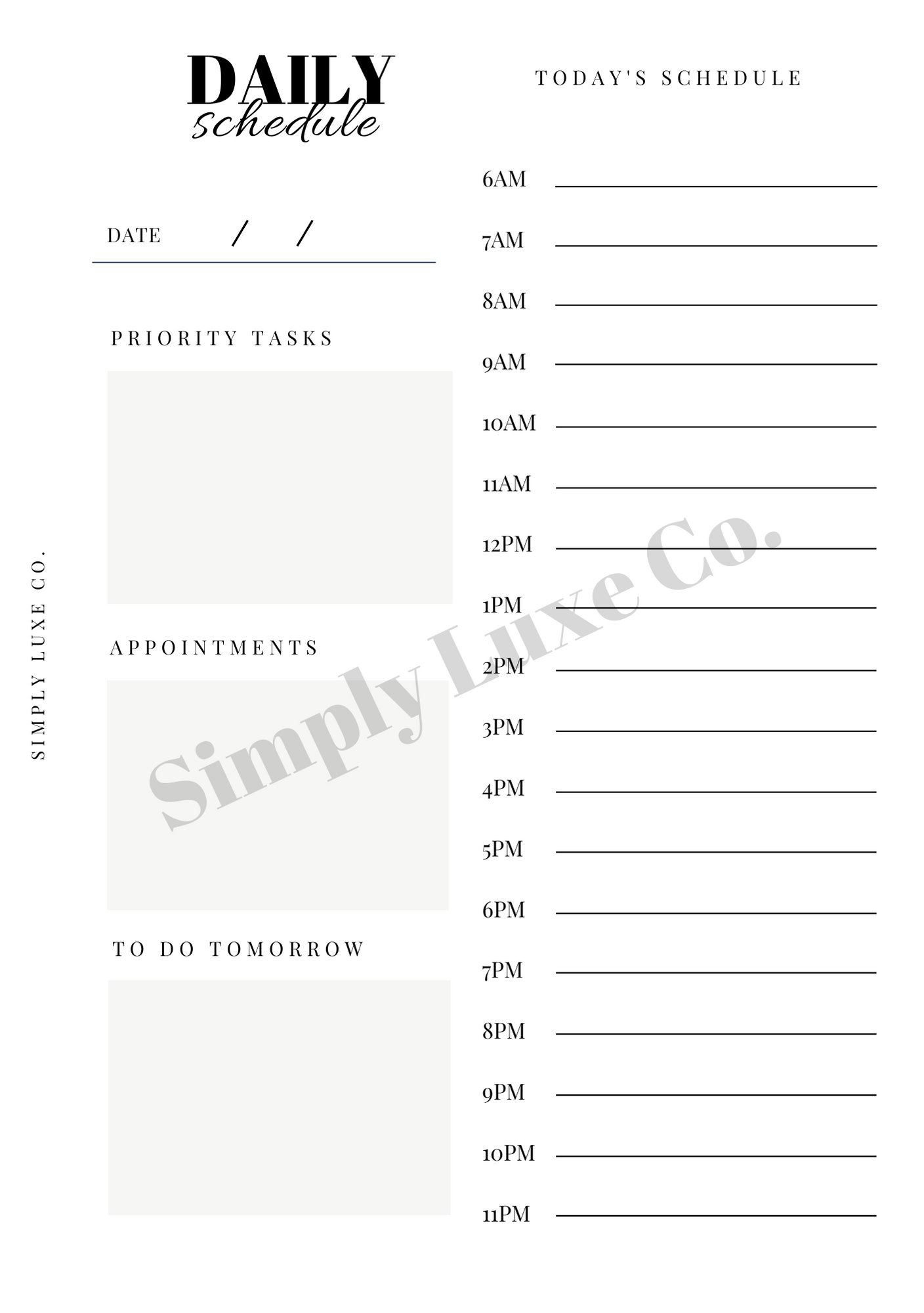 DAILY
schedule

DATE / /

PRIORITY TASKS

APPOINTMENTS

TO DO TOMORROW

SIMPLY LUXE CO.

TODAY'S SCHEDULE

6AM
7AM
8AM
9AM
10AM
11AM
12PM
1PM
2PM
3PM
4PM
5PM
6PM
7PM
8PM
9PM
10PM
11PM

Simply Luxe Co.